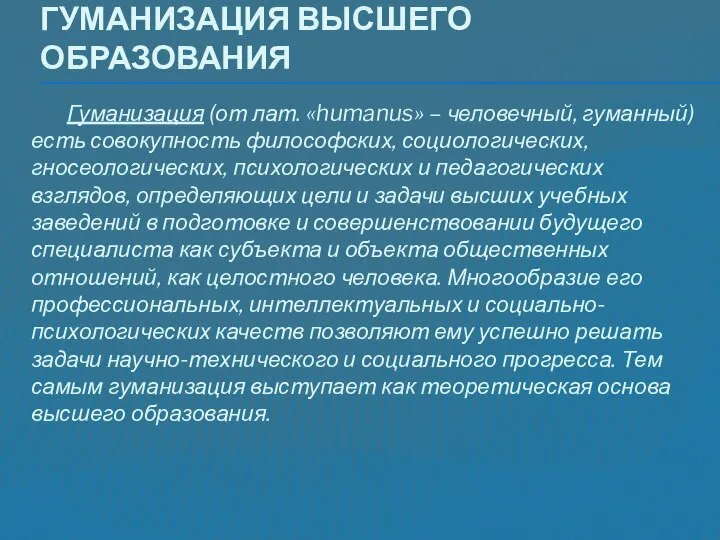 ГУМАНИЗАЦИЯ ВЫСШЕГО ОБРАЗОВАНИЯ

Гуманизация (от лат. «humanus» – человечный, гуманный) есть совокупность философских, социологических, гносеологических, психологических и педагогических взглядов, определяющих цели и задачи высших учебных заведений в подготовке и совершенствовании будущего специалиста как субъекта и объекта общественных отношений, как целостного человека. Многообразие его профессиональных, интеллектуальных и социально-психологических качеств позволяют ему успешно решать задачи научно-технического и социального прогресса. Тем самым гуманизация выступает как теоретическая основа высшего образования.